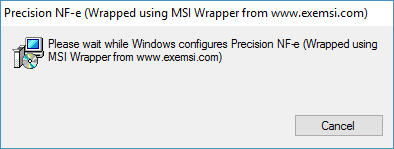 Precision NF-e (Wrapped using MSI Wrapper from www.exemsi.com)

Please wait while Windows configures Precision NF-e (Wrapped using MSI Wrapper from www.exemsi.com)

Cancel